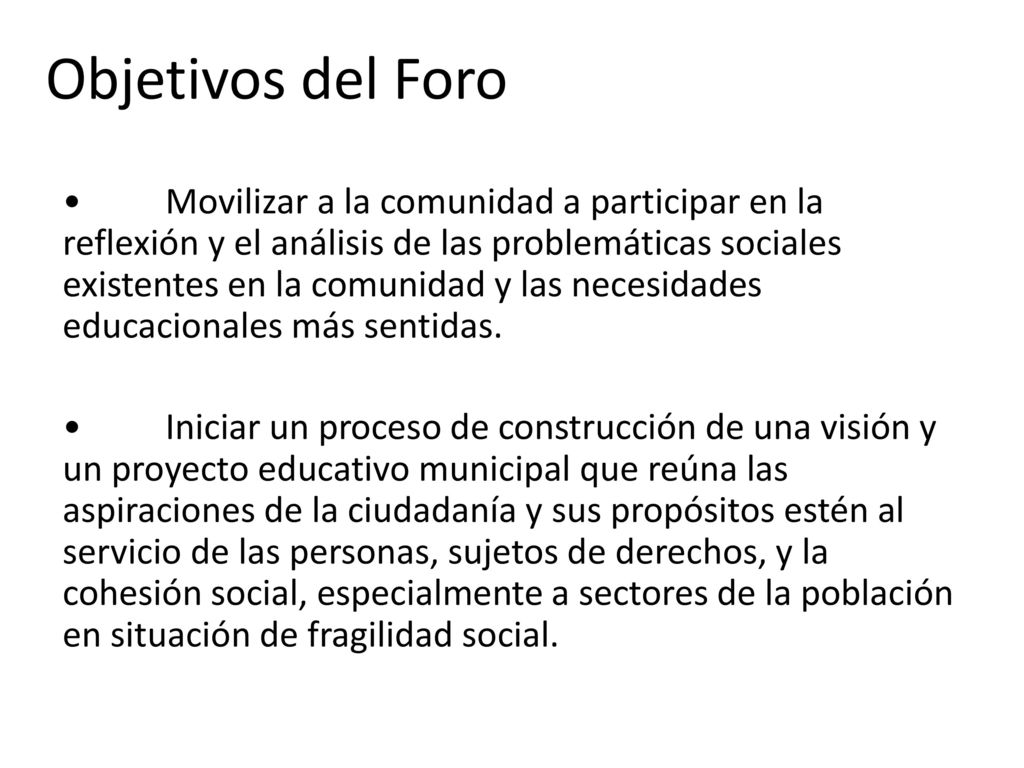 Objetivos del Foro

• Movilizar a la comunidad a participar en la reflexión y el análisis de las problemáticas sociales existentes en la comunidad y las necesidades educacionales más sentidas.

• Iniciar un proceso de construcción de una visión y un proyecto educativo municipal que reúna las aspiraciones de la ciudadanía y sus propósitos estén al servicio de las personas, sujetos de derechos, y la cohesión social, especialmente a sectores de la población en situación de fragilidad social.